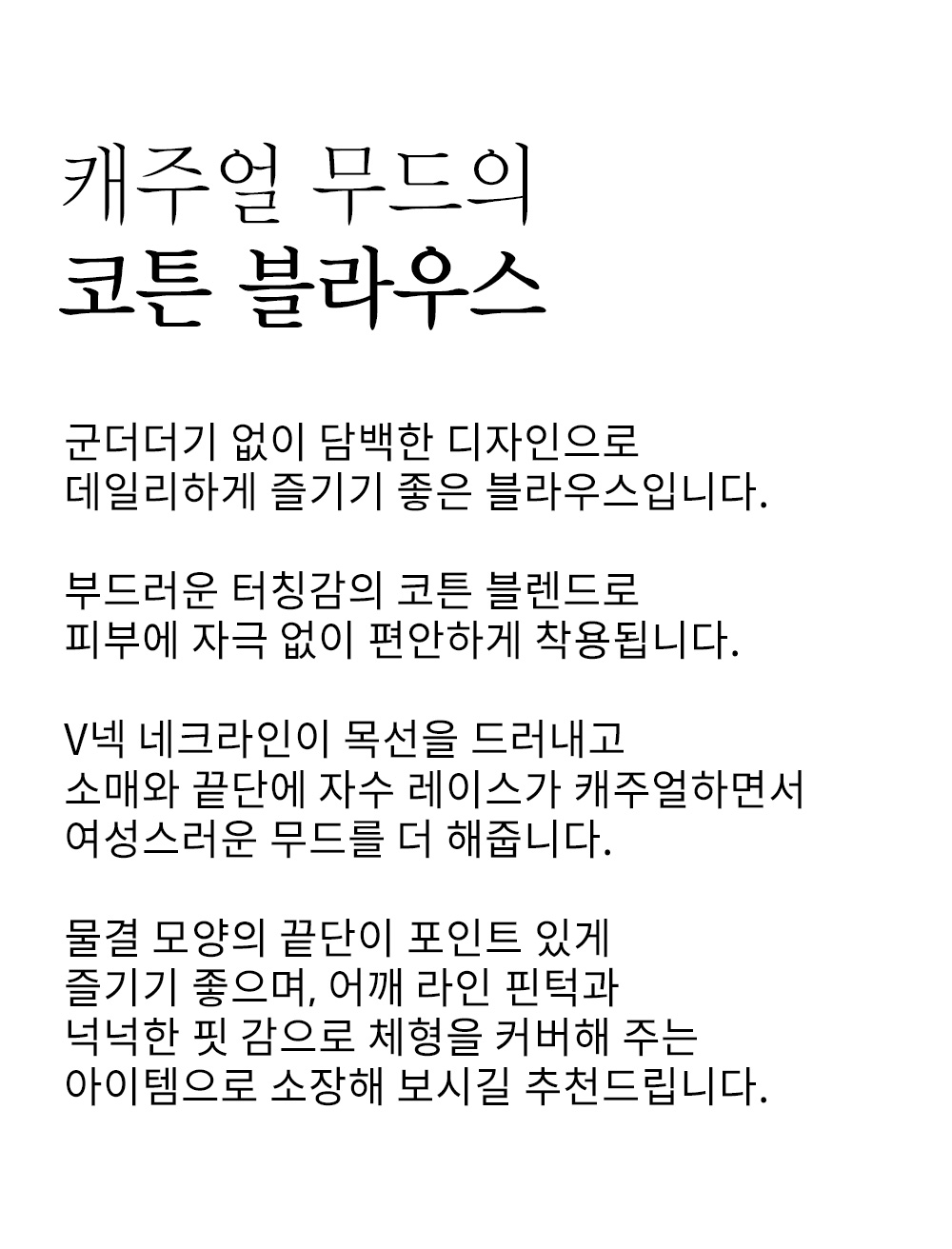 캐주얼 무드의
코튼 블라우스

군더더기 없이 담백한 디자인으로
데일리하게 즐기기 좋은 블라우스입니다.

부드러운 터칭감의 코튼 블렌드로
피부에 자극 없이 편안하게 착용됩니다.

V넥 네크라인이 목선을 드러내고
소매와 끝단에 자수 레이스가 캐주얼하면서
여성스러운 무드를 더 해줍니다.

물결 모양의 끝단이 포인트 있게
즐기기 좋으며, 어깨 라인 핀턱과
넉넉한 핏 감으로 체형을 커버해 주는
아이템으로 소장해 보시길 추천드립니다.